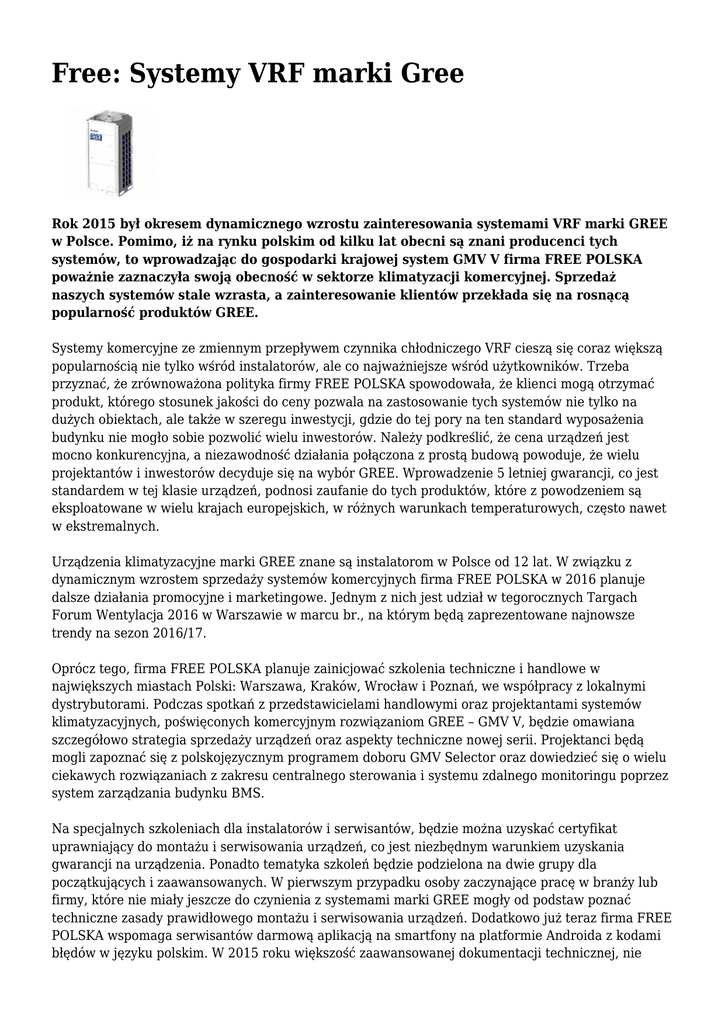 Free: Systemy VRF marki Gree

Rok 2015 był okresem dynamicznego wzrostu zainteresowania systemami VRF marki GREE w Polsce. Pomimo, iż na rynku polskim od kilku lat obecni są znani producenci tych systemów, to wprowadzając do gospodarki krajowej system GMV V firma FREE POLSKA poważnie zaznaczyła swoją obecność w sektorze klimatyzacji komercyjnej. Sprzedaż naszych systemów stale wzrasta, a zainteresowanie klientów przekłada się na rosnącą popularność produktów GREE.

Systemy komercyjne ze zmiennym przepływem czynnika chłodniczego VRF cieszą się coraz większą popularnością nie tylko wśród instalatorów, ale co najważniejsze wśród użytkowników. Trzeba przyznać, że zrównoważona polityka firmy FREE POLSKA spowodowała, że klienci mogą otrzymać produkt, którego stosunek jakości do ceny pozwala na zastosowanie tych systemów nie tylko na dużych obiektach, ale także w szeregu inwestycji, gdzie do tej pory na ten standard wyposażenia budynku nie mogło sobie pozwolić wielu inwestorów. Należy podkreślić, że cena urządzeń jest mocno konkurencyjna, a niezawodność działania połączona z prostą budową powoduje, że wielu projektantów i inwestorów decyduje się na wybór GREE. Wprowadzenie 5 letniej gwarancji, co jest standardem w tej klasie urządzeń, podnosi zaufanie do tych produktów, które z powodzeniem są eksploatowane w wielu krajach europejskich, w różnych warunkach temperaturowych, często nawet w ekstremalnych.

Urządzenia klimatyzacyjne marki GREE znane są instalatorom w Polsce od 12 lat. W związku z dynamicznym wzrostem sprzedaży systemów komercyjnych firma FREE POLSKA w 2016 planuje dalsze działania promocyjne i marketingowe. Jednym z nich jest udział w tegorocznych Targach Forum Wentylacja 2016 w Warszawie w marcu br., na którym będą zaprezentowane najnowsze trendy na sezon 2016/17.

Oprócz tego, firma FREE POLSKA planuje zainicjować szkolenia techniczne i handlowe w największych miastach Polski: Warszawa, Kraków, Wrocław i Poznań, we współpracy z lokalnymi dystrybutorami. Podczas spotkań z przedstawicielami handlowymi oraz projektantami systemów klimatyzacyjnych, poświęconych komercyjnym rozwiązaniom GREE – GMV V, będzie omawiana szczegółowo strategia sprzedaży urządzeń oraz aspekty techniczne nowej serii. Projektanci będą mogli zapoznać się z polskojęzycznym programem doboru GMV Selector oraz dowiedzieć się o wielu ciekawych rozwiązaniach z zakresu centralnego sterowania i systemu zdalnego monitoringu poprzez system zarządzania budynku BMS.

Na specjalnych szkoleniach dla instalatorów i serwisantów, będzie można uzyskać certyfikat uprawniający do montażu i serwisowania urządzeń, co jest niezbędnym warunkiem uzyskania gwarancji na urządzenia. Ponadto tematyka szkoleń będzie podzielona na dwie grupy dla początkujących i zaawansowanych. W pierwszym przypadku osoby zaczynające pracę w branży lub firmy, które nie miały jeszcze do czynienia z systemami marki GREE mogły od podstaw poznać techniczne zasady prawidłowego montażu i serwisowania urządzeń. Dodatkowo już teraz firma FREE POLSKA wspomaga serwisantów darmową aplikacją na smartfony na platformie Androida z kodami błędów w języku polskim. W 2015 roku większość zaawansowanej dokumentacji technicznej, nie